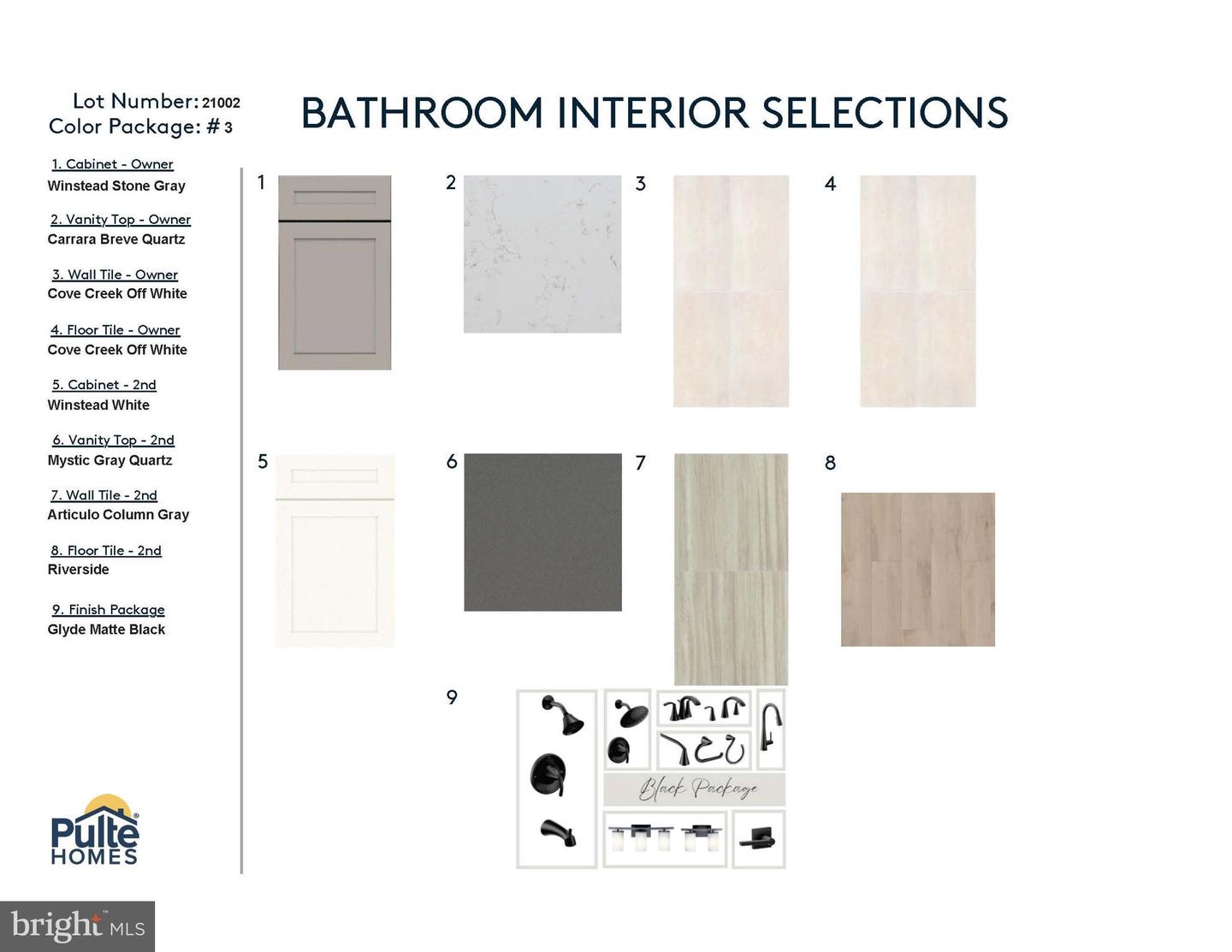 Lot Number: 21002
Color Package: # 3

BATHROOM INTERIOR SELECTIONS

1. Cabinet - Owner
Winstead Stone Gray

2. Vanity Top - Owner
Carrara Breve Quartz

3. Wall Tile - Owner
Cove Creek Off White

4. Floor Tile - Owner
Cove Creek Off White

5. Cabinet - 2nd
Winstead White

6. Vanity Top - 2nd
Mystic Gray Quartz

7. Wall Tile - 2nd
Articulo Column Gray

8. Floor Tile - 2nd
Riverside

9. Finish Package
Glyde Matte Black

1

2

3

4

5

6

7

8

9

Black Package

Pulte HOMES

bright MLS